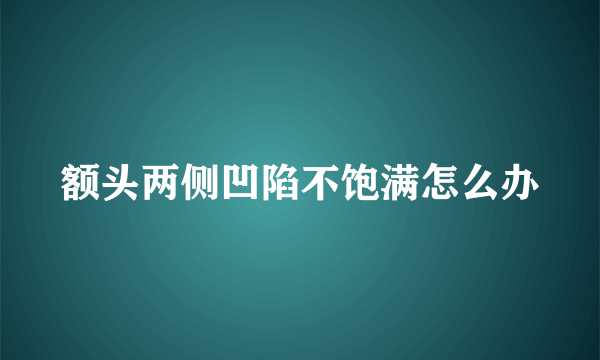 额头两侧凹陷不饱满怎么办